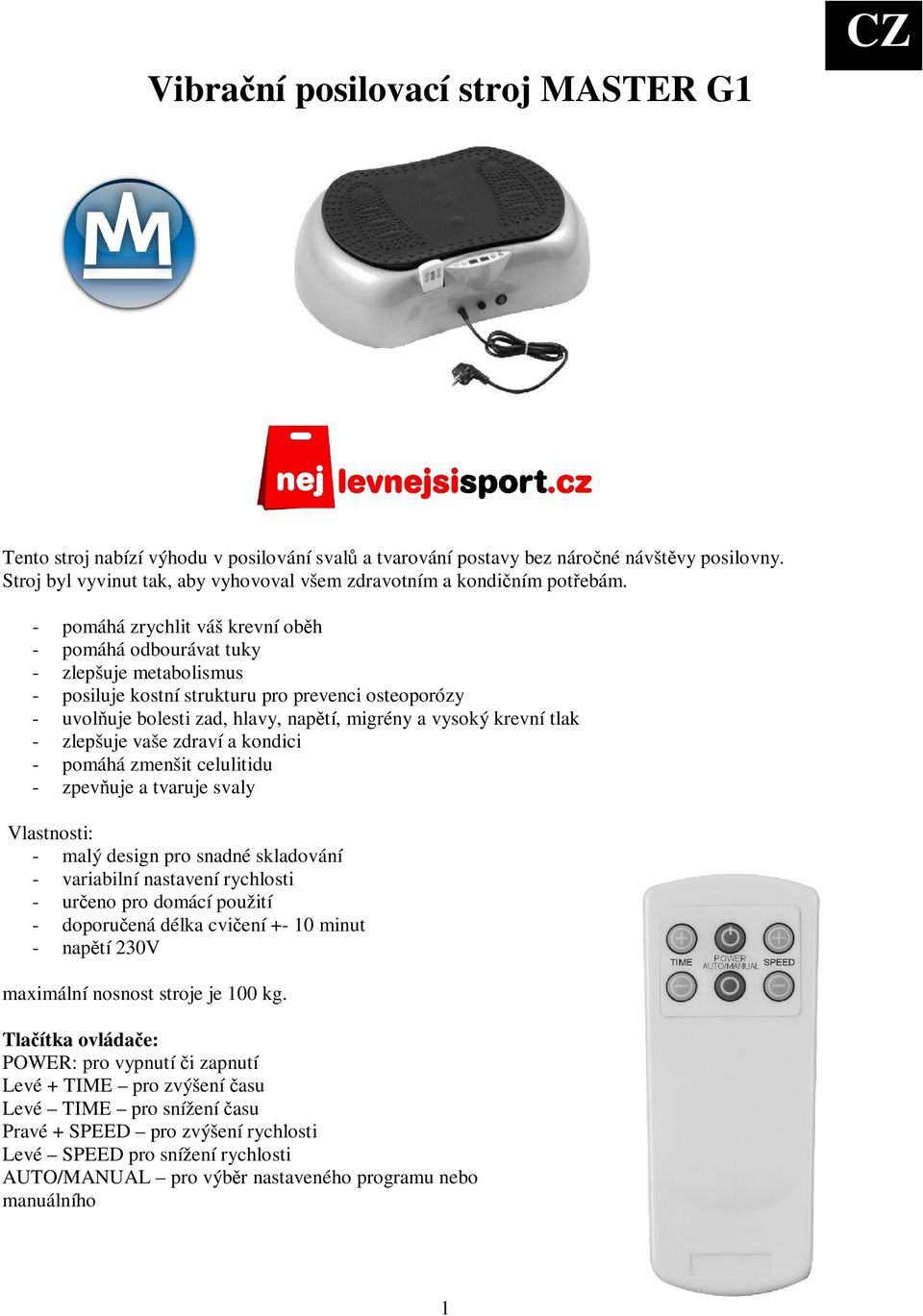 CZ

Vibrační posilovací stroj MASTER G1

nej levnejsisport.cz

Tento stroj nabízí výhodu v posilování svalů a tvarování postavy bez náročné návštěvy posilovny. Stroj byl vyvinut tak, aby vyhovoval všem zdravotním a kondičním potřebám.

- pomáhá zrychlit váš krevní oběh
- pomáhá odbourávat tuky
- zlepšuje metabolismus
- posiluje kostní strukturu pro prevenci osteoporózy
- uvolňuje bolesti zad, hlavy, napětí, migrény a vysoký krevní tlak
- zlepšuje vaše zdraví a kondici
- pomáhá zmenšit celulitidu
- zpevňuje a tvaruje svaly

Vlastnosti:
- malý design pro snadné skladování
- variabilní nastavení rychlosti
- určeno pro domácí použití
- doporučená délka cvičení +- 10 minut
- napětí 230V

maximální nosnost stroje je 100 kg.

Tlačítka ovládače:
POWER: pro vypnutí či zapnutí
Levé + TIME – pro zvýšení času
Levé – TIME – pro snížení času
Pravé + SPEED – pro zvýšení rychlosti
Levé – SPEED pro snížení rychlosti
AUTO/MANUAL – pro výběr nastaveného programu nebo manuálního

TIME POWER AUTO/MANUAL SPEED

1